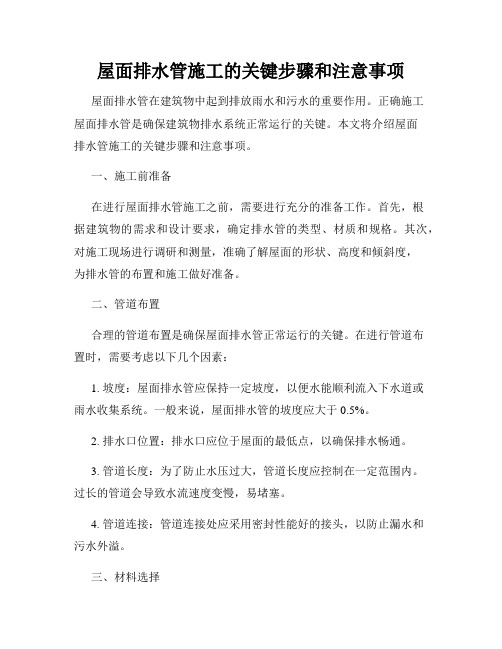 屋面排水管施工的关键步骤和注意事项

屋面排水管在建筑物中起到排放雨水和污水的重要作用。正确施工屋面排水管是确保建筑物排水系统正常运行的关键。本文将介绍屋面排水管施工的关键步骤和注意事项。

一、施工前准备

在进行屋面排水管施工之前，需要进行充分的准备工作。首先，根据建筑物的需求和设计要求，确定排水管的类型、材质和规格。其次，对施工现场进行调研和测量，准确了解屋面的形状、高度和倾斜度，为排水管的布置和施工做好准备。

二、管道布置

合理的管道布置是确保屋面排水管正常运行的关键。在进行管道布置时，需要考虑以下几个因素：

1. 坡度：屋面排水管应保持一定坡度，以便水能顺利流入下水道或雨水收集系统。一般来说，屋面排水管的坡度应大于 0.5%。

2. 排水口位置：排水口应位于屋面的最低点，以确保排水畅通。

3. 管道长度：为了防止水压过大，管道长度应控制在一定范围内。过长的管道会导致水流速度变慢，易堵塞。

4. 管道连接：管道连接处应采用密封性能好的接头，以防止漏水和污水外溢。

三、材料选择